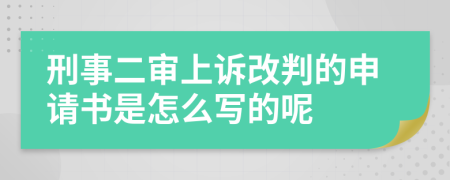 刑事二审上诉改判的申请书是怎么写的呢